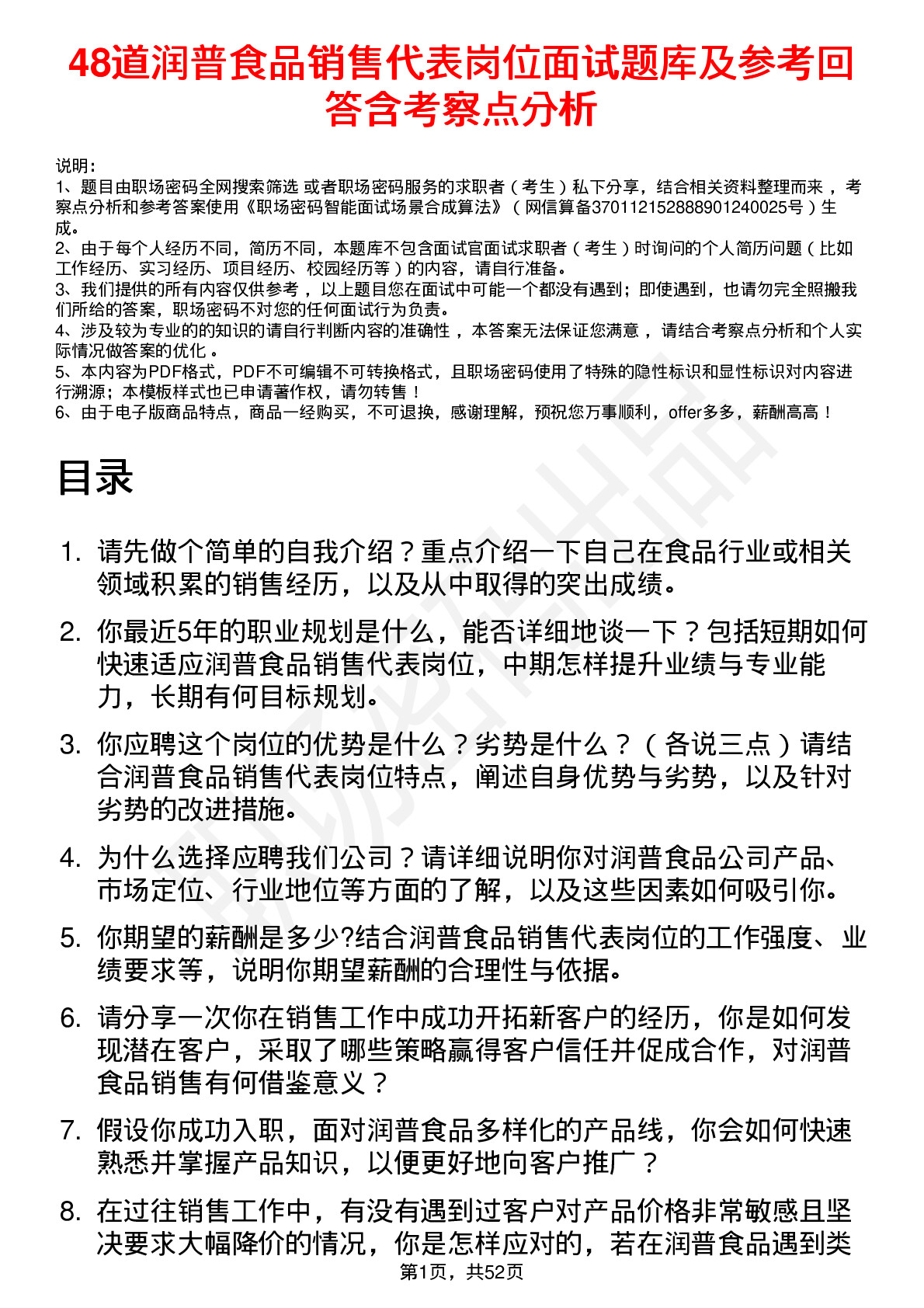 48道润普食品销售代表岗位面试题库及参考回答含考察点分析

说明：
1、题目由职场密码全网搜索筛选 或者职场密码服务的求职者（考生）私下分享，结合相关资料整理而来，考察点分析和参考答案使用《职场密码智能面试场景合成算法》（网信算备370112152888901240025号）生成。
2、由于每个人经历不同，简历不同，本题库不包含面试官面试求职者（考生）时询问的个人简历问题（比如工作经历、实习经历、项目经历、校园经历等）的内容，请自行准备。
3、我们提供的所有内容仅供参考，以上题目您在面试中可能一个都没有遇到；即使遇到，也请勿完全照搬我们所给的答案，职场密码不对您的任何面试行为负责。
4、涉及较为专业的的知识的请自行判断内容的准确性，本答案无法保证您满意，请结合考察点分析和个人实际情况做答案的优化。
5、本内容为PDF格式，PDF不可编辑不可转换格式，且职场密码使用了特殊的隐性标识和显性标识对内容进行溯源；本模板样式也已申请著作权，请勿转售！
6、由于电子版商品特点，商品一经购买，不可退换，感谢理解，预祝您万事顺利，offer多多，薪酬高高！

目录

1. 请先做个简单的自我介绍？重点介绍一下自己在食品行业或相关领域积累的销售经历，以及从中取得的突出成绩。
2. 你最近5年的职业规划是什么，能否详细地谈一下？包括短期如何快速适应润普食品销售代表岗位，中期怎样提升业绩与专业能力，长期有何目标规划。
3. 你应聘这个岗位的优势是什么？劣势是什么？（各说三点）请结合润普食品销售代表岗位特点，阐述自身优势与劣势，以及针对劣势的改进措施。
4. 为什么选择应聘我们公司？请详细说明你对润普食品公司产品、市场定位、行业地位等方面的了解，以及这些因素如何吸引你。
5. 你期望的薪酬是多少?结合润普食品销售代表岗位的工作强度、业绩要求等，说明你期望薪酬的合理性与依据。
6. 请分享一次你在销售工作中成功开拓新客户的经历，你是如何发现潜在客户，采取了哪些策略赢得客户信任并促成合作，对润普食品销售有何借鉴意义？
7. 假设你成功入职，面对润普食品多样化的产品线，你会如何快速熟悉并掌握产品知识，以便更好地向客户推广？
8. 在过往销售工作中，有没有遇到过客户对产品价格非常敏感且坚决要求大幅降价的情况，你是怎样应对的，若在润普食品遇到类

第1页，共52页